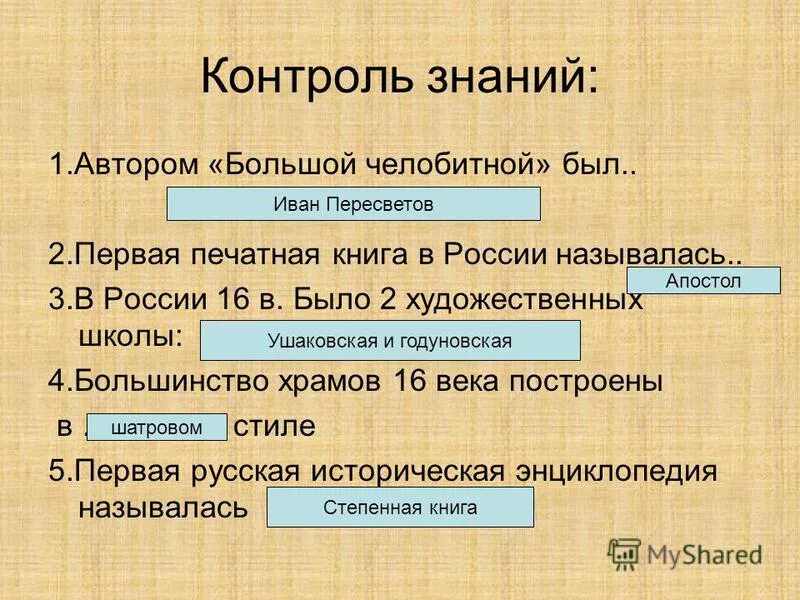 Контроль знаний:

1.Автором «Большой челобитной» был..

Иван Пересветов

2.Первая печатная книга в России называлась..

Апостол

3.В России 16 в. Было 2 художественных школы:

Ушаковская и годуновская

4.Большинство храмов 16 века построены в шатровом стиле

5.Первая русская историческая энциклопедия называлась

Степенная книга

MyShared